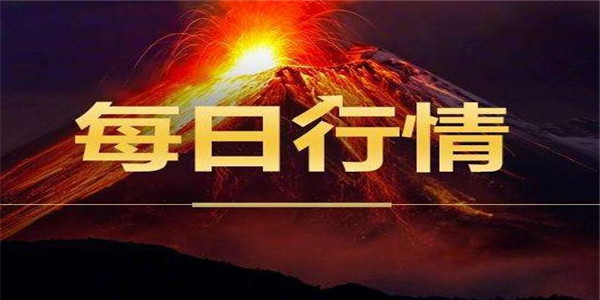 每日行情